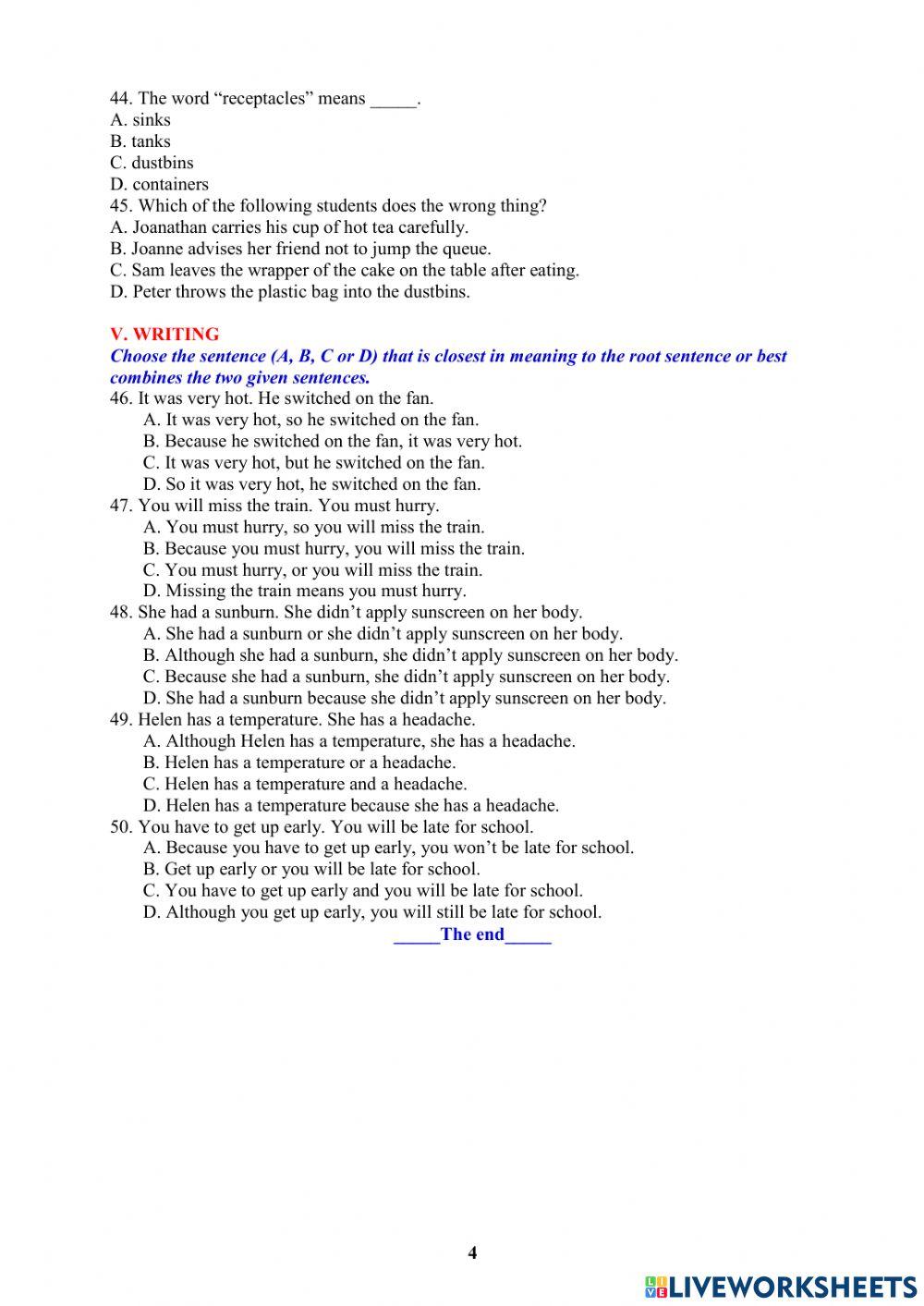 44. The word “receptacles” means _____.
A. sinks
B. tanks
C. dustbins
D. containers
45. Which of the following students does the wrong thing?
A. Joanathan carries his cup of hot tea carefully.
B. Joanne advises her friend not to jump the queue.
C. Sam leaves the wrapper of the cake on the table after eating.
D. Peter throws the plastic bag into the dustbins.

V. WRITING
Choose the sentence (A, B, C or D) that is closest in meaning to the root sentence or best combines the two given sentences.
46. It was very hot. He switched on the fan.
A. It was very hot, so he switched on the fan.
B. Because he switched on the fan, it was very hot.
C. It was very hot, but he switched on the fan.
D. So it was very hot, he switched on the fan.
47. You will miss the train. You must hurry.
A. You must hurry, so you will miss the train.
B. Because you must hurry, you will miss the train.
C. You must hurry, or you will miss the train.
D. Missing the train means you must hurry.
48. She had a sunburn. She didn’t apply sunscreen on her body.
A. She had a sunburn or she didn’t apply sunscreen on her body.
B. Although she had a sunburn, she didn’t apply sunscreen on her body.
C. Because she had a sunburn, she didn’t apply sunscreen on her body.
D. She had a sunburn because she didn’t apply sunscreen on her body.
49. Helen has a temperature. She has a headache.
A. Although Helen has a temperature, she has a headache.
B. Helen has a temperature or a headache.
C. Helen has a temperature and a headache.
D. Helen has a temperature because she has a headache.
50. You have to get up early. You will be late for school.
A. Because you have to get up early, you won’t be late for school.
B. Get up early or you will be late for school.
C. You have to get up early and you will be late for school.
D. Although you get up early, you will still be late for school.
_____The end_____

4

LIVEWORKSHEETS